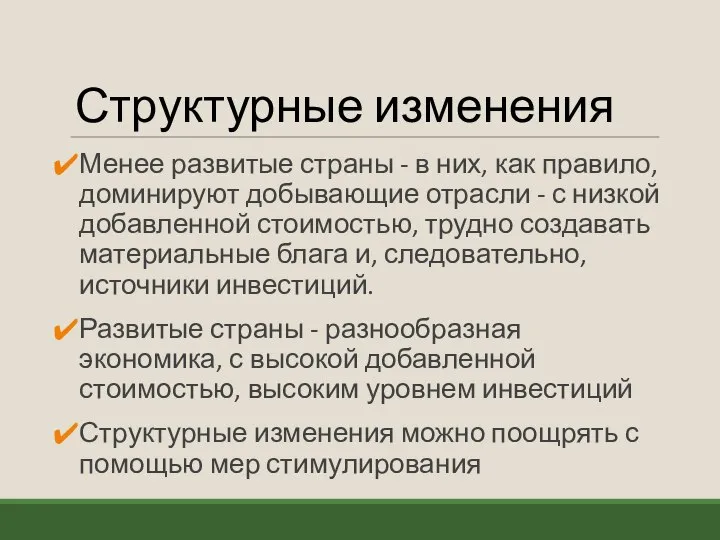 Структурные изменения

✔Менее развитые страны - в них, как правило, доминируют добывающие отрасли - с низкой добавленной стоимостью, трудно создавать материальные блага и, следовательно, источники инвестиций.

✔Развитые страны - разнообразная экономика, с высокой добавленной стоимостью, высоким уровнем инвестиций

✔Структурные изменения можно поощрять с помощью мер стимулирования